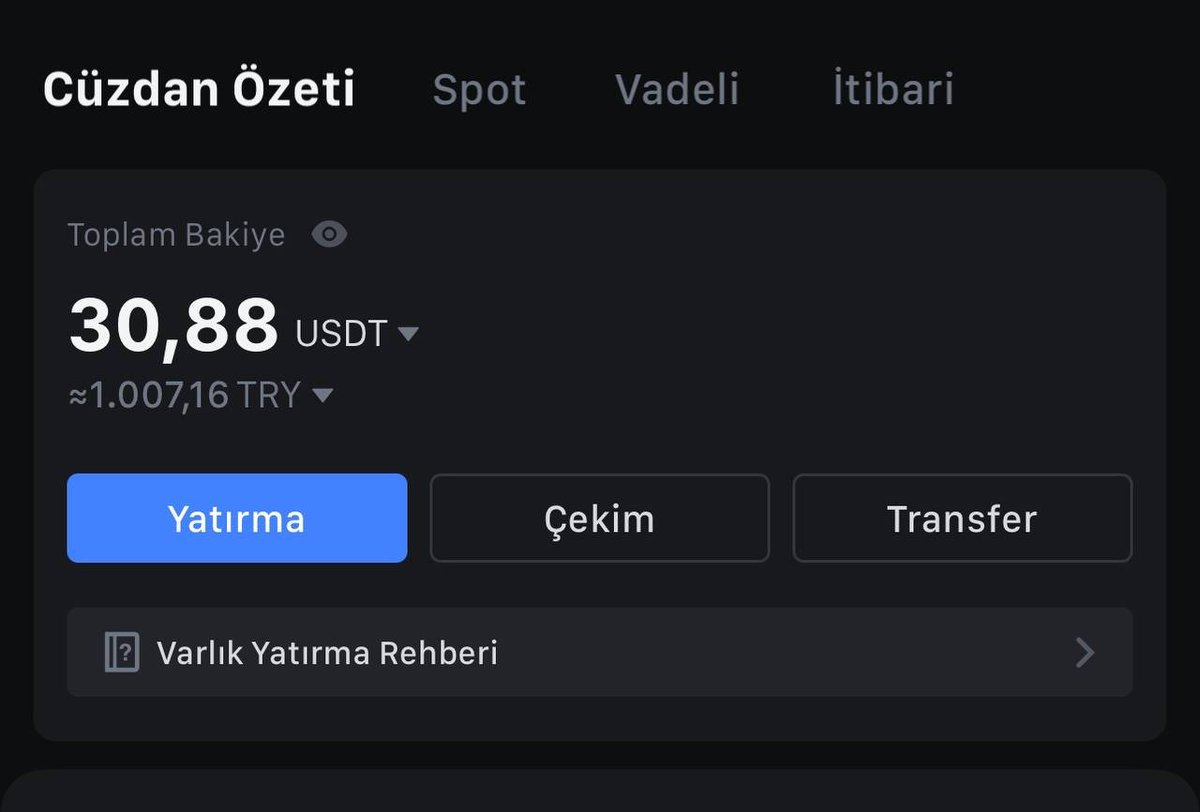 Cüzdan Özeti Spot Vadeli İtibari

Toplam Bakiye

30,88 USDT
≈1.007,16 TRY

Yatırma Çekim Transfer

Varlık Yatırma Rehberi